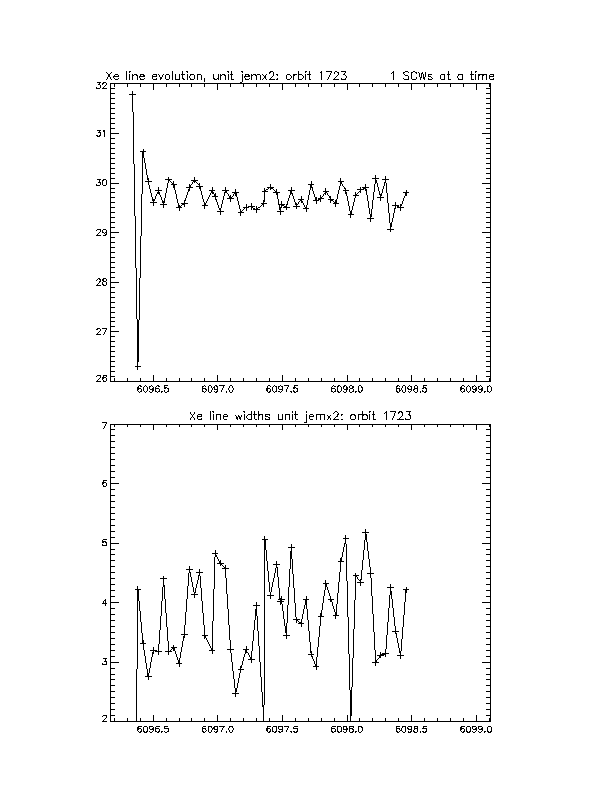 Xe line evolution, unit jemx2: orbit 1723        1 SCWs at a time

32
31
30
29
28
27
26

6096.5   6097.0   6097.5   6098.0   6098.5   6099.0

Xe line widths unit jemx2: orbit 1723

7
6
5
4
3
2

6096.5   6097.0   6097.5   6098.0   6098.5   6099.0